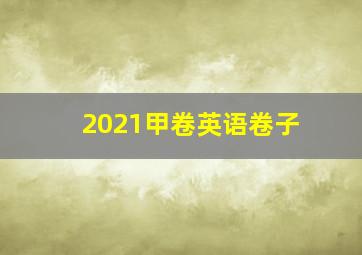 2021甲卷英语卷子